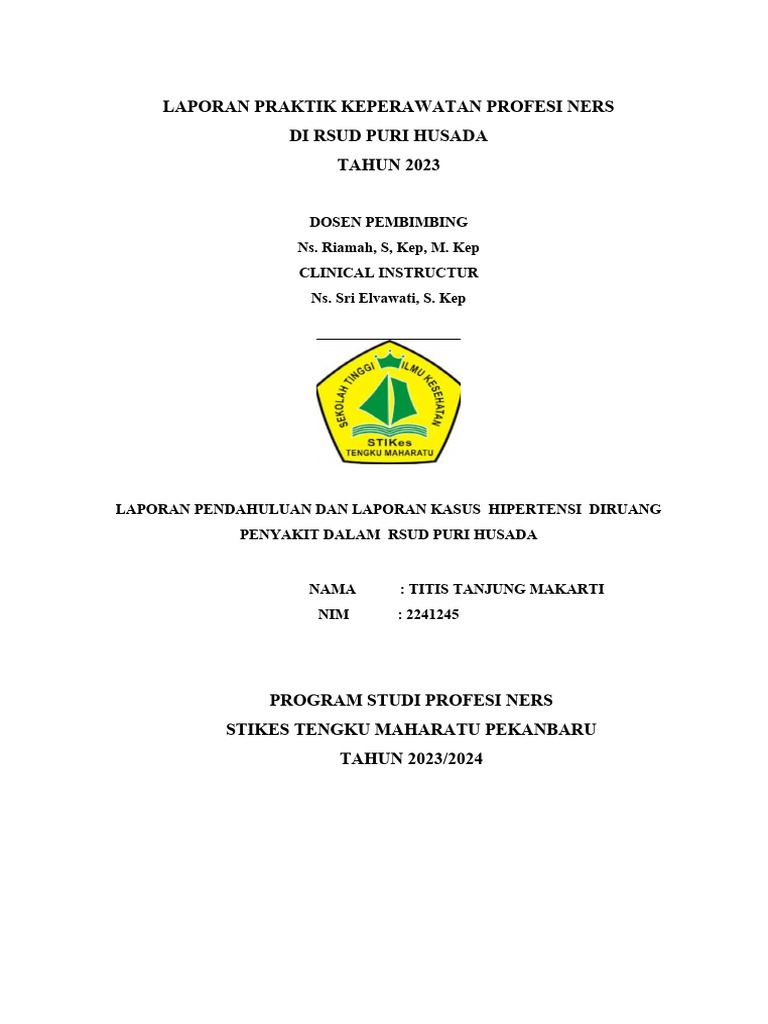 LAPORAN PRAKTIK KEPERAWATAN PROFESI NERS
DI RSUD PURI HUSADA
TAHUN 2023

DOSEN PEMBIMBING
Ns. Riamah, S, Kep, M. Kep
CLINICAL INSTRUCTUR
Ns. Sri Elvawati, S. Kep

SEKOLAH TINGGI ILMU KESEHATAN
STIKes
TENGKU MAHARATU

LAPORAN PENDAHULUAN DAN LAPORAN KASUS HIPERTENSI DIRUANG PENYAKIT DALAM RSUD PURI HUSADA

NAMA : TITIS TANJUNG MAKARTI
NIM : 2241245

PROGRAM STUDI PROFESI NERS
STIKES TENGKU MAHARATU PEKANBARU
TAHUN 2023/2024